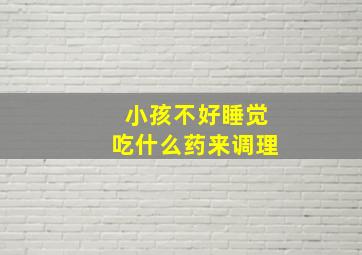 小孩不好睡觉
吃什么药来调理